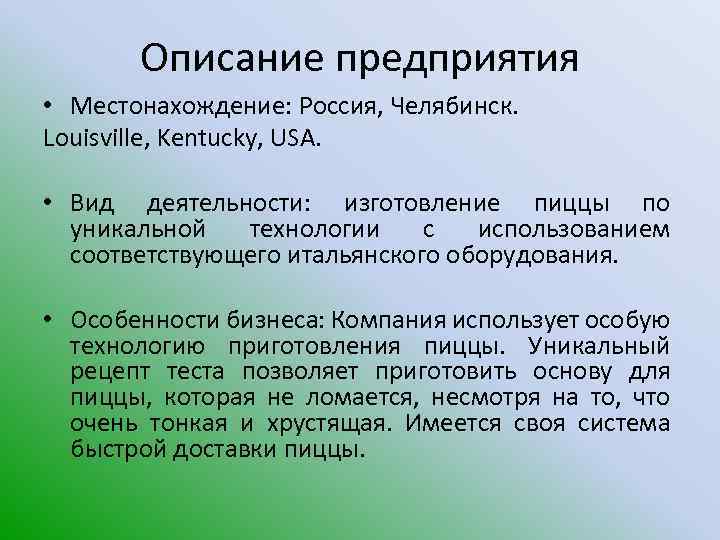 Описание предприятия

• Местонахождение: Россия, Челябинск.
Louisville, Kentucky, USA.

• Вид деятельности: изготовление пиццы по уникальной технологии с использованием соответствующего итальянского оборудования.

• Особенности бизнеса: Компания использует особую технологию приготовления пиццы. Уникальный рецепт теста позволяет приготовить основу для пиццы, которая не ломается, несмотря на то, что очень тонкая и хрустящая. Имеется своя система быстрой доставки пиццы.